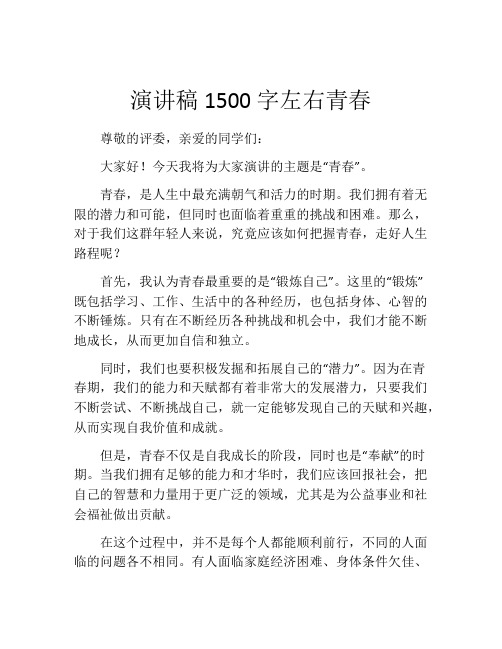 演讲稿 1500 字左右青春

尊敬的评委，亲爱的同学们：

大家好！今天我将为大家演讲的主题是“青春”。

青春，是人生中最充满朝气和活力的时期。我们拥有着无限的潜力和可能，但同时也面临着重重的挑战和困难。那么，对于我们这群年轻人来说，究竟应该如何把握青春，走好人生路程呢？

首先，我认为青春最重要的是“锻炼自己”。这里的“锻炼”既包括学习、工作、生活中的各种经历，也包括身体、心智的不断锤炼。只有在不断经历各种挑战和机会中，我们才能不断地成长，从而更加自信和独立。

同时，我们也要积极发掘和拓展自己的“潜力”。因为在青春期，我们的能力和天赋都有着非常大的发展潜力，只要我们不断尝试、不断挑战自己，就一定能够发现自己的天赋和兴趣，从而实现自我价值和成就。

但是，青春不仅是自我成长的阶段，同时也是“奉献”的时期。当我们拥有足够的能力和才华时，我们应该回报社会，把自己的智慧和力量用于更广泛的领域，尤其是为公益事业和社会福祉做出贡献。

在这个过程中，并不是每个人都能顺利前行，不同的人面临的问题各不相同。有人面临家庭经济困难、身体条件欠佳、